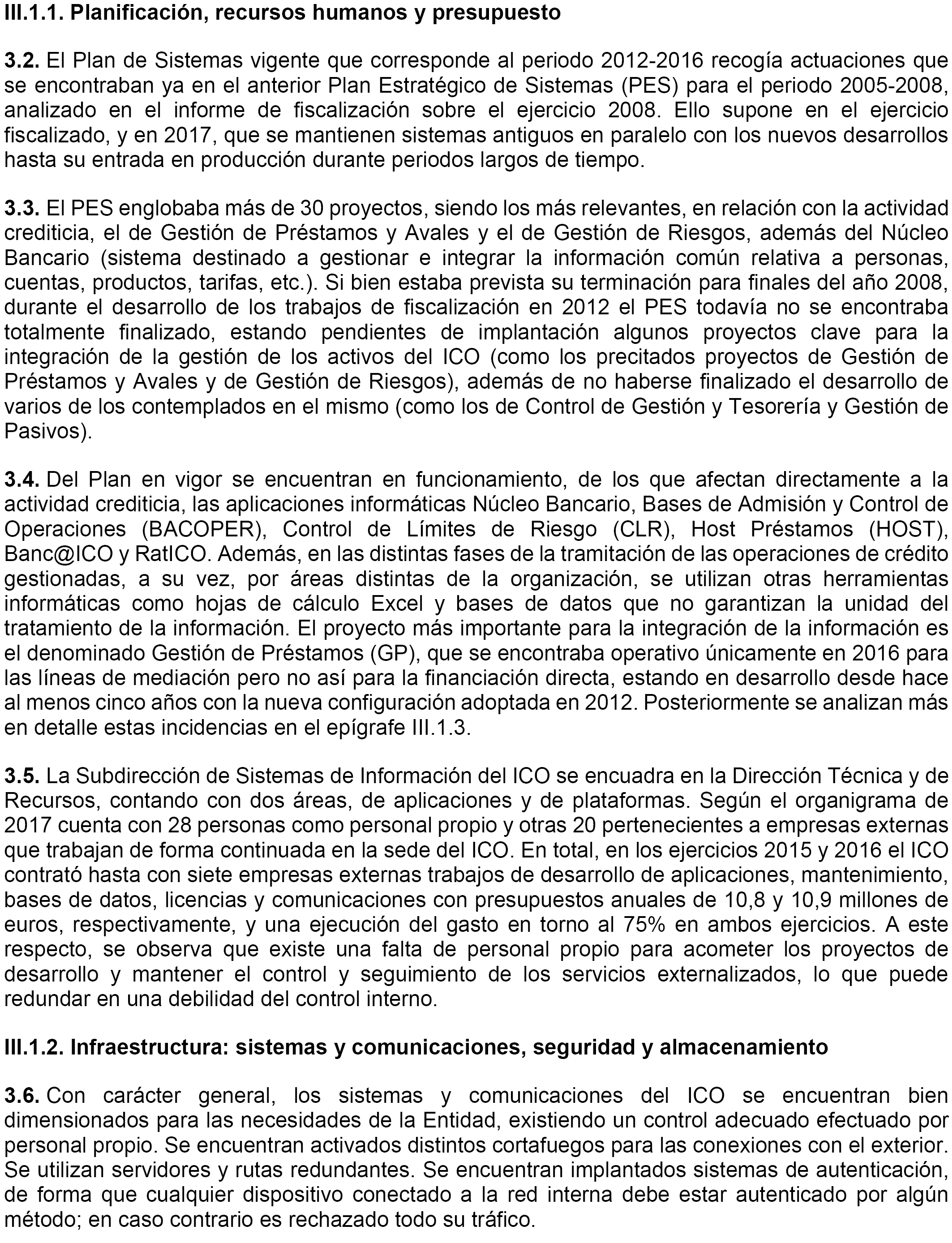 III.1.1. Planificación, recursos humanos y presupuesto

3.2. El Plan de Sistemas vigente que corresponde al periodo 2012-2016 recogía actuaciones que se encontraban ya en el anterior Plan Estratégico de Sistemas (PES) para el periodo 2005-2008, analizado en el informe de fiscalización sobre el ejercicio 2008. Ello supone en el ejercicio fiscalizado, y en 2017, que se mantienen sistemas antiguos en paralelo con los nuevos desarrollos hasta su entrada en producción durante periodos largos de tiempo.

3.3. El PES englobaba más de 30 proyectos, siendo los más relevantes, en relación con la actividad crediticia, el de Gestión de Préstamos y Avales y el de Gestión de Riesgos, además del Núcleo Bancario (sistema destinado a gestionar e integrar la información común relativa a personas, cuentas, productos, tarifas, etc.). Si bien estaba prevista su terminación para finales del año 2008, durante el desarrollo de los trabajos de fiscalización en 2012 el PES todavía no se encontraba totalmente finalizado, estando pendientes de implantación algunos proyectos clave para la integración de la gestión de los activos del ICO (como los precitados proyectos de Gestión de Préstamos y Avales y de Gestión de Riesgos), además de no haberse finalizado el desarrollo de varios de los contemplados en el mismo (como los de Control de Gestión y Tesorería y Gestión de Pasivos).

3.4. Del Plan en vigor se encuentran en funcionamiento, de los que afectan directamente a la actividad crediticia, las aplicaciones informáticas Núcleo Bancario, Bases de Admisión y Control de Operaciones (BACOPER), Control de Límites de Riesgo (CLR), Host Préstamos (HOST), Banc@ICO y RatICO. Además, en las distintas fases de la tramitación de las operaciones de crédito gestionadas, a su vez, por áreas distintas de la organización, se utilizan otras herramientas informáticas como hojas de cálculo Excel y bases de datos que no garantizan la unidad del tratamiento de la información. El proyecto más importante para la integración de la información es el denominado Gestión de Préstamos (GP), que se encontraba operativo únicamente en 2016 para las líneas de mediación pero no así para la financiación directa, estando en desarrollo desde hace al menos cinco años con la nueva configuración adoptada en 2012. Posteriormente se analizan más en detalle estas incidencias en el epígrafe III.1.3.

3.5. La Subdirección de Sistemas de Información del ICO se encuadra en la Dirección Técnica y de Recursos, contando con dos áreas, de aplicaciones y de plataformas. Según el organigrama de 2017 cuenta con 28 personas como personal propio y otras 20 pertenecientes a empresas externas que trabajan de forma continuada en la sede del ICO. En total, en los ejercicios 2015 y 2016 el ICO contrató hasta con siete empresas externas trabajos de desarrollo de aplicaciones, mantenimiento, bases de datos, licencias y comunicaciones con presupuestos anuales de 10,8 y 10,9 millones de euros, respectivamente, y una ejecución del gasto en torno al 75% en ambos ejercicios. A este respecto, se observa que existe una falta de personal propio para acometer los proyectos de desarrollo y mantener el control y seguimiento de los servicios externalizados, lo que puede redundar en una debilidad del control interno.

III.1.2. Infraestructura: sistemas y comunicaciones, seguridad y almacenamiento

3.6. Con carácter general, los sistemas y comunicaciones del ICO se encuentran bien dimensionados para las necesidades de la Entidad, existiendo un control adecuado efectuado por personal propio. Se encuentran activados distintos cortafuegos para las conexiones con el exterior. Se utilizan servidores y rutas redundantes. Se encuentran implantados sistemas de autenticación, de forma que cualquier dispositivo conectado a la red interna debe estar autenticado por algún método; en caso contrario es rechazado todo su tráfico.